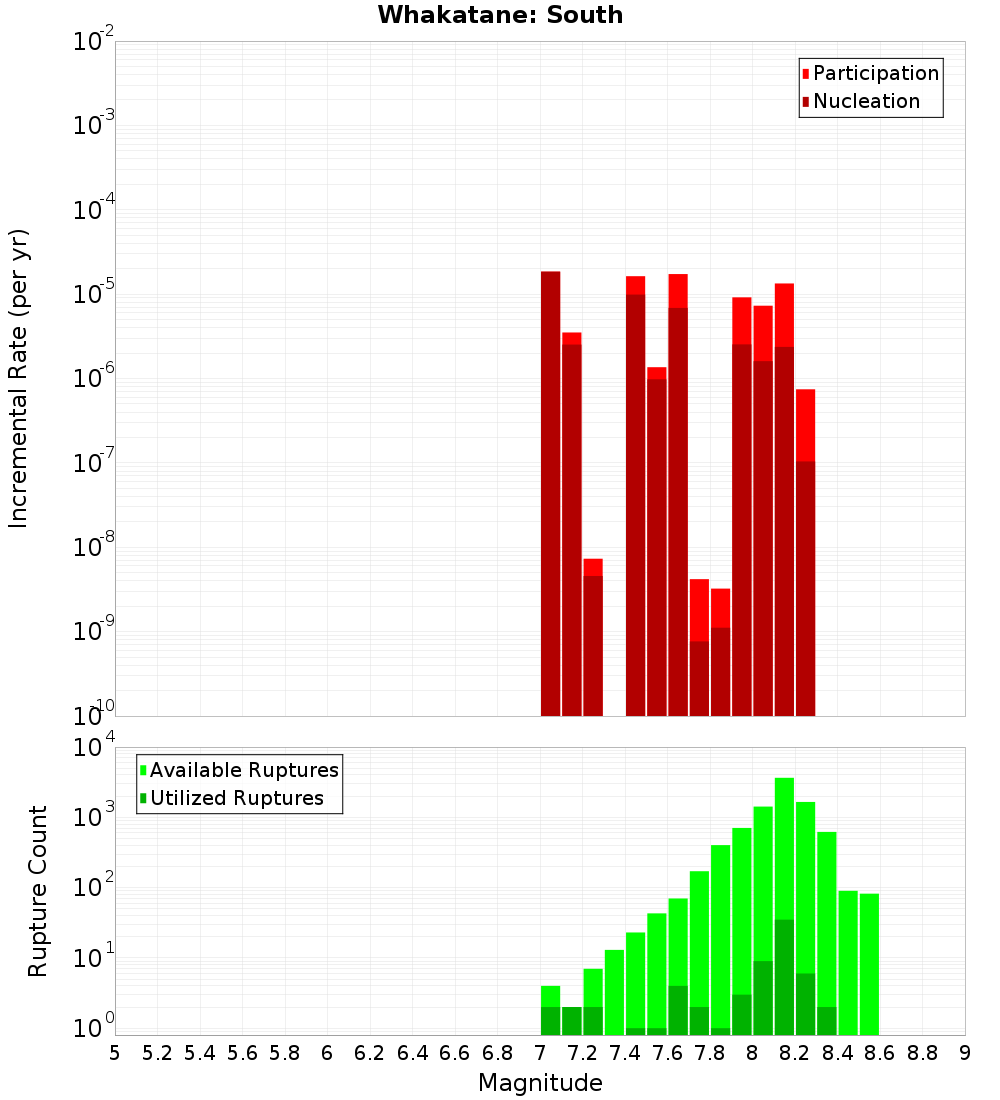 Whakatane: South

Participation
Nucleation

Incremental Rate (per yr)

$10^{-2}$
$10^{-3}$
$10^{-4}$
$10^{-5}$
$10^{-6}$
$10^{-7}$
$10^{-8}$
$10^{-9}$
$10^{-10}$

Available Ruptures
Utilized Ruptures

Rupture Count

$10^{4}$
$10^{3}$
$10^{2}$
$10^{1}$
$10^{0}$

5 5.2 5.4 5.6 5.8 6 6.2 6.4 6.6 6.8 7 7.2 7.4 7.6 7.8 8 8.2 8.4 8.6 8.8 9

Magnitude